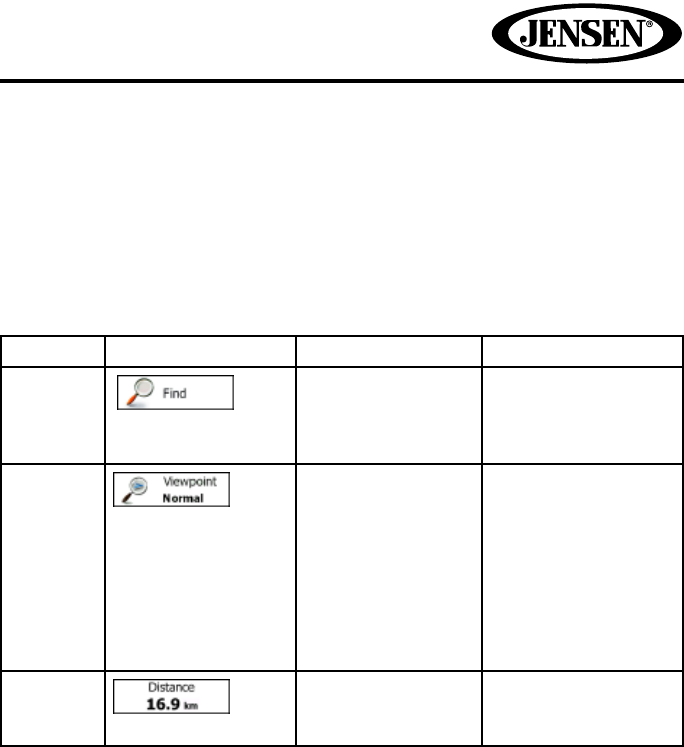 JENSEN®

|  |  |  |  |
|---|---|---|---|
|  | Find |  |  |
|  | Viewpoint Normal |  |  |
|  | Distance 16.9 km |  |  |